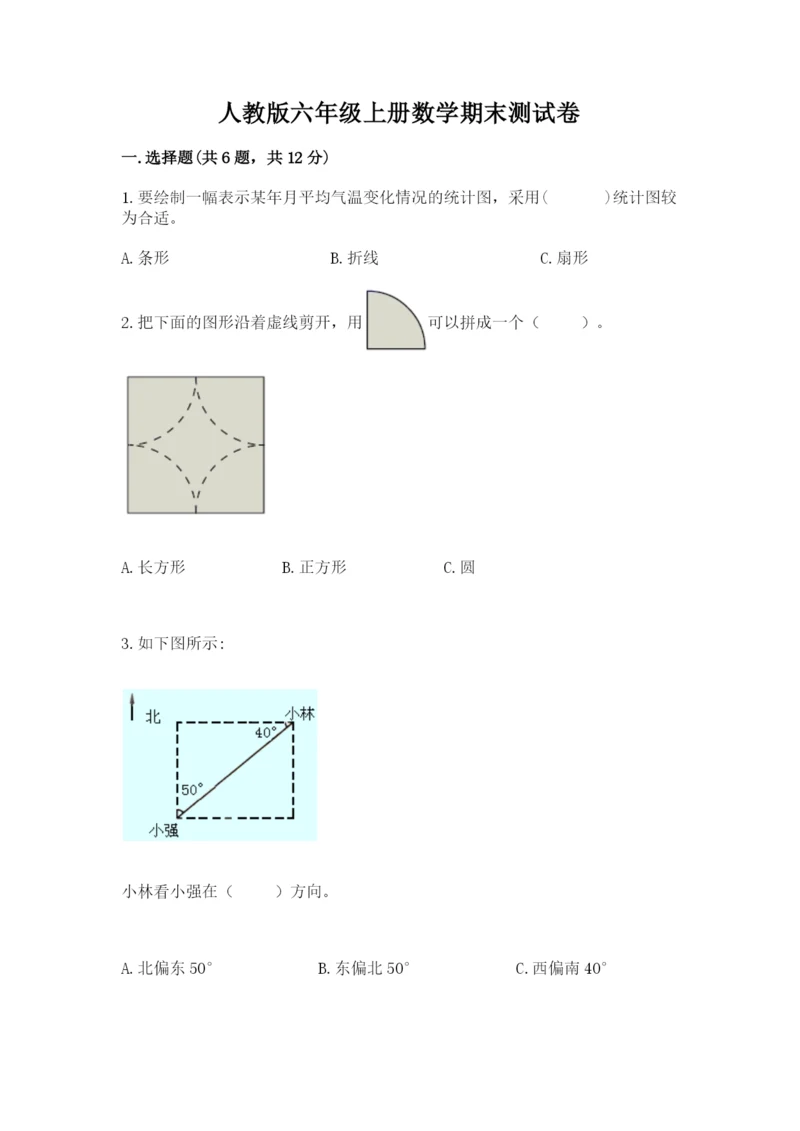 人教版六年级上册数学期末测试卷

一.选择题(共6题，共12分)

1.要绘制一幅表示某年月平均气温变化情况的统计图，采用(　　)统计图较为合适。

A.条形　　B.折线　　C.扇形

2.把下面的图形沿着虚线剪开，用 可以拼成一个（　　）。

A.长方形　　B.正方形　　C.圆

3.如下图所示:

北

小林

40°

50°

小强

小林看小强在（　　）方向。

A.北偏东50°　　B.东偏北50°　　C.西偏南40°